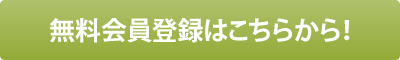 無料会員登録はこちらから!